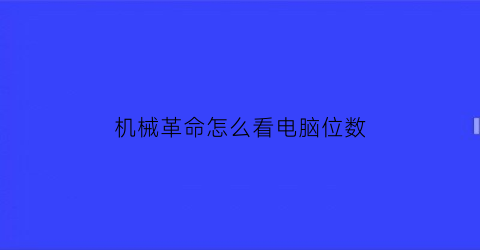 机械革命怎么看电脑位数